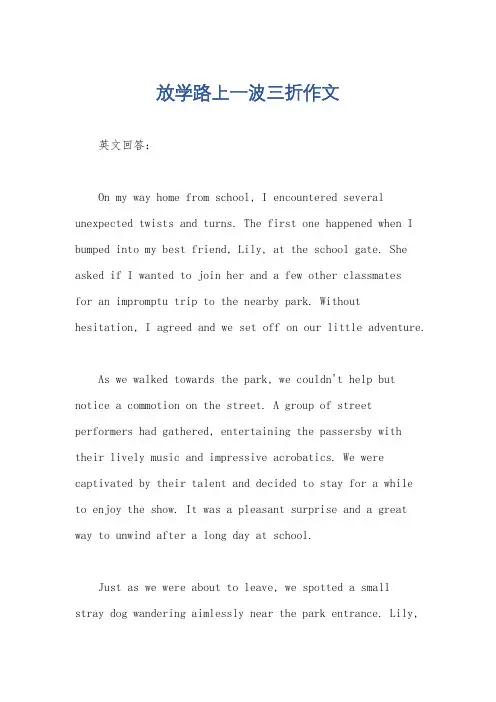 放学路上一波三折作文

英文回答：

On my way home from school, I encountered several unexpected twists and turns. The first one happened when I bumped into my best friend, Lily, at the school gate. She asked if I wanted to join her and a few other classmates for an impromptu trip to the nearby park. Without hesitation, I agreed and we set off on our little adventure.

As we walked towards the park, we couldn't help but notice a commotion on the street. A group of street performers had gathered, entertaining the passersby with their lively music and impressive acrobatics. We were captivated by their talent and decided to stay for a while to enjoy the show. It was a pleasant surprise and a great way to unwind after a long day at school.

Just as we were about to leave, we spotted a small stray dog wandering aimlessly near the park entrance. Lily,